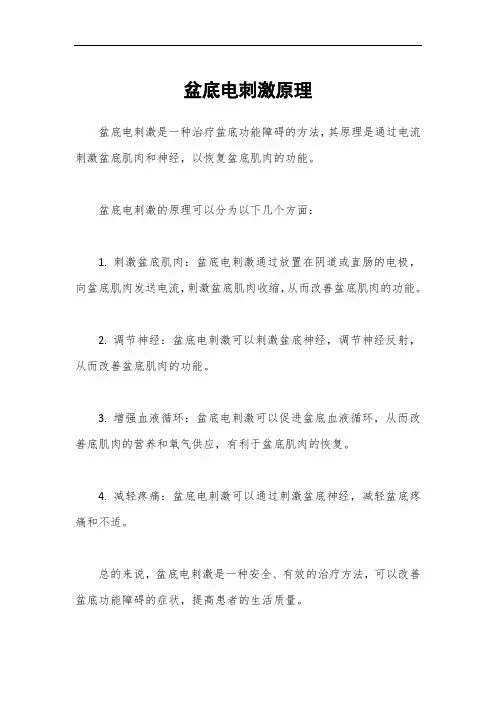 盆底电刺激原理

盆底电刺激是一种治疗盆底功能障碍的方法，其原理是通过电流刺激盆底肌肉和神经，以恢复盆底肌肉的功能。

盆底电刺激的原理可以分为以下几个方面：

1. 刺激盆底肌肉：盆底电刺激通过放置在阴道或直肠的电极，向盆底肌肉发送电流，刺激盆底肌肉收缩，从而改善盆底肌肉的功能。

2. 调节神经：盆底电刺激可以刺激盆底神经，调节神经反射，从而改善盆底肌肉的功能。

3. 增强血液循环：盆底电刺激可以促进盆底血液循环，从而改善底肌肉的营养和氧气供应，有利于盆底肌肉的恢复。

4. 减轻疼痛：盆底电刺激可以通过刺激盆底神经，减轻盆底疼痛和不适。

总的来说，盆底电刺激是一种安全、有效的治疗方法，可以改善盆底功能障碍的症状，提高患者的生活质量。